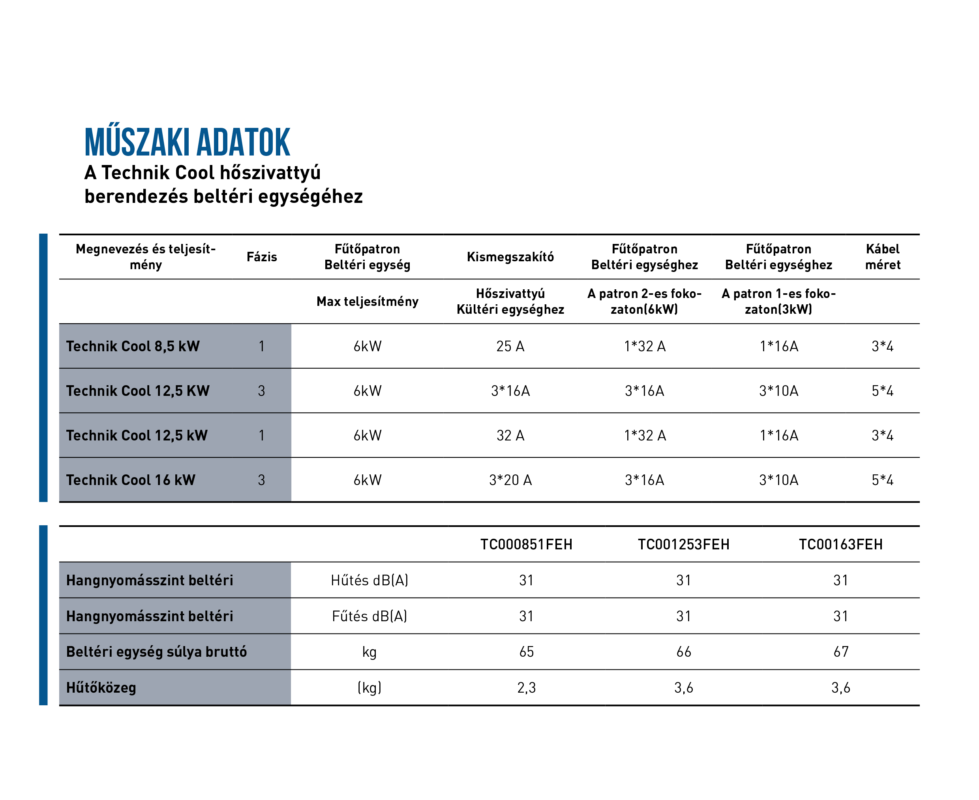 MŰSZAKI ADATOK
A Technik Cool hőszivattyú berendezés beltéri egységéhez

| Megnevezés és teljesítmény | Fázis | Fűtőpatron Beltéri egység | Kismegszakító | Fűtőpatron Beltéri egységhez | Fűtőpatron Beltéri egységhez | Kábel méret |
|---|---|---|---|---|---|---|
| | | Max teljesítmény | Hőszivattyú Kültéri egységhez | A patron 2-es fokozaton(6kW) | A patron 1-es fokozaton(3kW) | |
| Technik Cool 8,5 kW | 1 | 6kW | 25 A | 1*32 A | 1*16A | 3*4 |
| Technik Cool 12,5 KW | 3 | 6kW | 3*16A | 3*16A | 3*10A | 5*4 |
| Technik Cool 12,5 kW | 1 | 6kW | 32 A | 1*32 A | 1*16A | 3*4 |
| Technik Cool 16 kW | 3 | 6kW | 3*20 A | 3*16A | 3*10A | 5*4 |

| | | TC000851FEH | TC001253FEH | TC00163FEH |
|---|---|---|---|---|
| Hangnyomásszint beltéri | Hűtés dB(A) | 31 | 31 | 31 |
| Hangnyomásszint beltéri | Fűtés dB(A) | 31 | 31 | 31 |
| Beltéri egység súlya bruttó | kg | 65 | 66 | 67 |
| Hűtőközeg | (kg) | 2,3 | 3,6 | 3,6 |